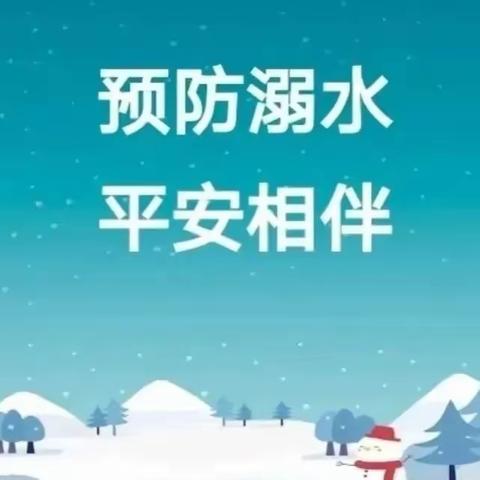 预防溺水
平安相伴